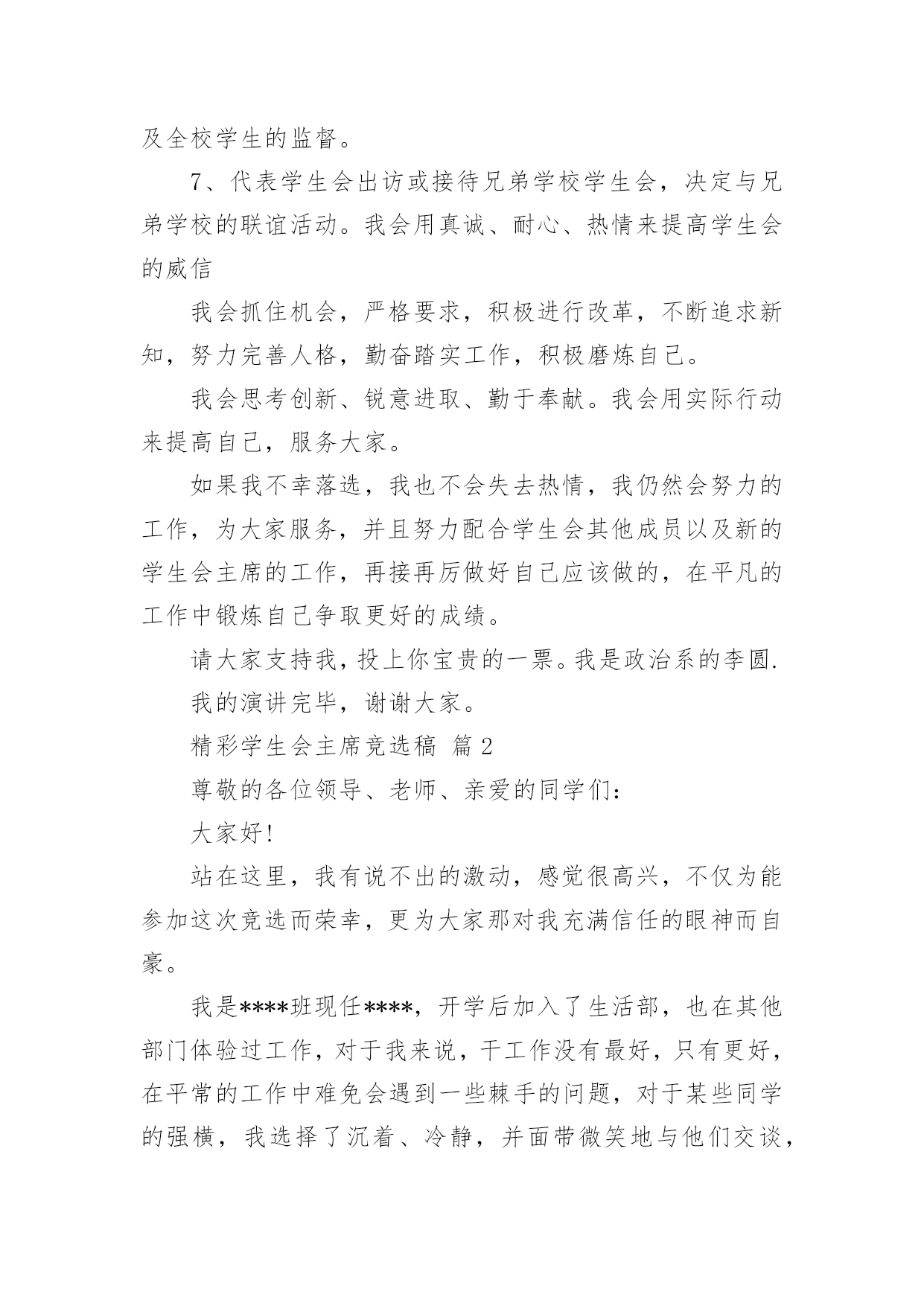 及全校学生的监督。

7、代表学生会出访或接待兄弟学校学生会，决定与兄弟学校的联谊活动。我会用真诚、耐心、热情来提高学生会的威信

我会抓住机会，严格要求，积极进行改革，不断追求新知，努力完善人格，勤奋踏实工作，积极磨炼自己。

我会思考创新、锐意进取、勤于奉献。我会用实际行动来提高自己，服务大家。

如果我不幸落选，我也不会失去热情，我仍然会努力的工作，为大家服务，并且努力配合学生会其他成员以及新的学生会主席的工作，再接再厉做好自己应该做的，在平凡的工作中锻炼自己争取更好的成绩。

请大家支持我，投上你宝贵的一票。我是政治系的李圆.

我的演讲完毕，谢谢大家。

精彩学生会主席竞选稿 篇2

尊敬的各位领导、老师、亲爱的同学们：

大家好!

站在这里，我有说不出的激动，感觉很高兴，不仅为能参加这次竞选而荣幸，更为大家那对我充满信任的眼神而自豪。

我是****班现任****，开学后加入了生活部，也在其他部门体验过工作，对于我来说，干工作没有最好，只有更好，在平常的工作中难免会遇到一些棘手的问题，对于某些同学的强横，我选择了沉着、冷静，并面带微笑地与他们交谈，